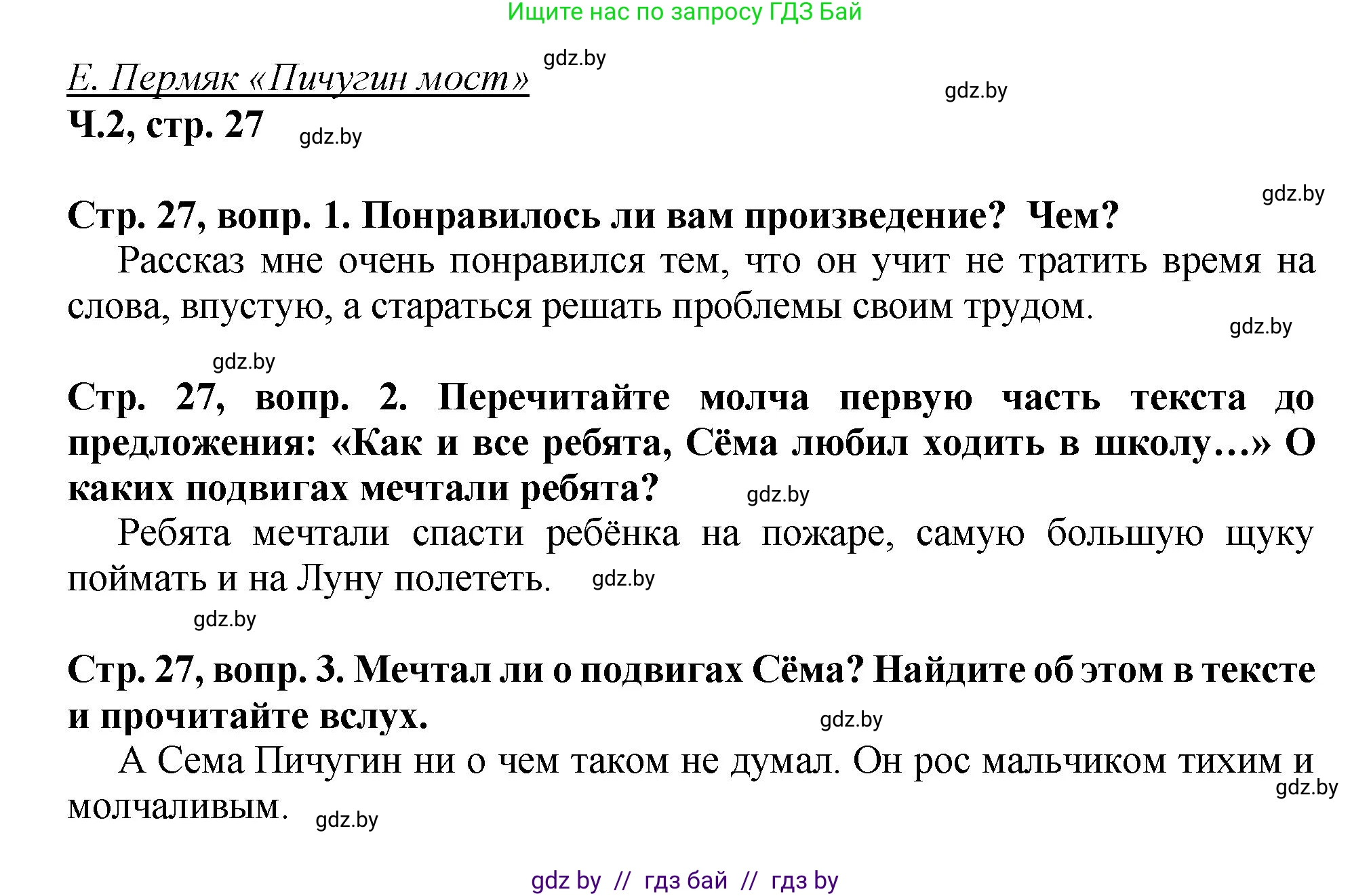 Ищите нас по запросу ГДЗ Бай

Е. Пермяк «Пичугин мост» gdz.by

gdz.by

Ч.2, стр. 27 gdz.by

gdz.by

Стр. 27, вопр. 1. Понравилось ли вам произведение? Чем?

Рассказ мне очень понравился тем, что он учит не тратить время на слова, впустую, а стараться решать проблемы своим трудом.

gdz.by

gdz.by

Стр. 27, вопр. 2. Перечитайте молча первую часть текста до предложения: «Как и все ребята, Сёма любил ходить в школу…» О каких подвигах мечтали ребята? gdz.by

Ребята мечтали спасти ребёнка на пожаре, самую большую щуку поймать и на Луну полететь. gdz.by

gdz.by

Стр. 27, вопр. 3. Мечтал ли о подвигах Сёма? Найдите об этом в тексте и прочитайте вслух. gdz.by

А Сема Пичугин ни о чем таком не думал. Он рос мальчиком тихим и молчаливым. gdz.by

gdz.by

gdz by // гдз бай // гдз by